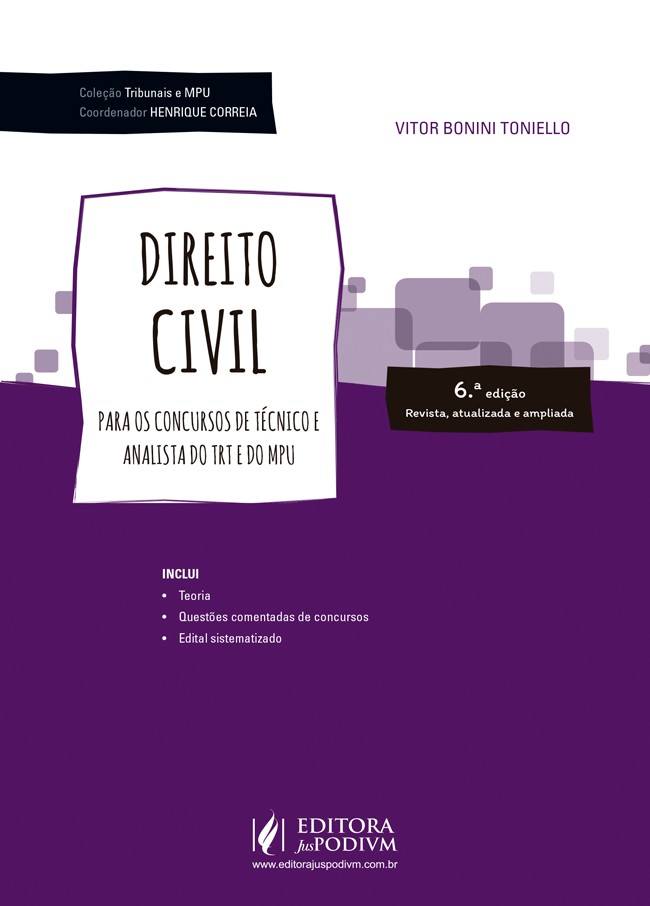 Coleção Tribunais e MPU
Coordenador HENRIQUE CORREIA

VITOR BONINI TONIELLO

DIREITO CIVIL

PARA OS CONCURSOS DE TÉCNICO E ANALISTA DO TRT E DO MPU

6.ª edição
Revista, atualizada e ampliada

INCLUI
• Teoria
• Questões comentadas de concursos
• Edital sistematizado

EDITORA JusPODIVM
www.editorajuspodivm.com.br